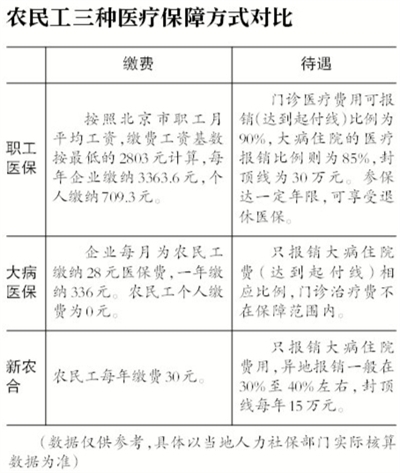 农民工三种医疗保障方式对比

| | 缴费 | 待遇 |
|---|---|---|
| 职工医保 | 按照北京市职工月平均工资，缴费工资基数按最低的2803元计算，每年企业缴纳3363.6元，个人缴纳709.3元。 | 门诊医疗费用可报销（达到起付线）比例为90%，大病住院的医疗报销比例则为85%，封顶线为30万元。参保达一定年限，可享受退休医保。 |
| 大病医保 | 企业每月为农民工缴纳28元医保费，一年缴纳336元。农民工个人缴费为0元。 | 只报销大病住院费（达到起付线）相应比例，门诊治疗费不在保障范围内。 |
| 新农合 | 农民工每年缴费30元。 | 只报销大病住院费用，异地报销一般在30%至40%左右，封顶线每年15万元。 |

（数据仅供参考，具体以当地人力社保部门实际核算数据为准）